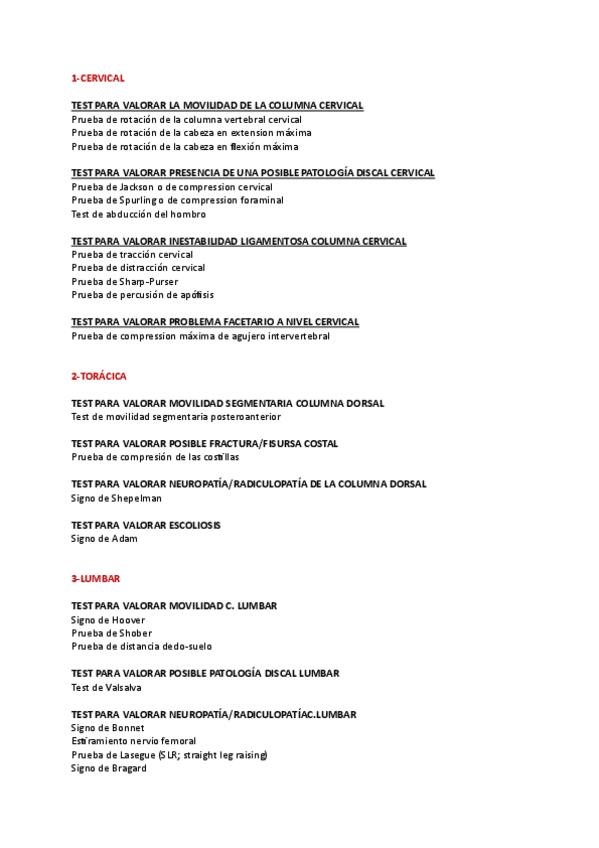 1-CERVICAL

TEST PARA VALORAR LA MOVILIDAD DE LA COLUMNA CERVICAL
Prueba de rotación de la columna vertebral cervical
Prueba de rotación de la cabeza en extension máxima
Prueba de rotación de la cabeza en flexión máxima

TEST PARA VALORAR PRESENCIA DE UNA POSIBLE PATOLOGÍA DISCAL CERVICAL
Prueba de Jackson o de compression cervical
Prueba de Spurling o de compression foraminal
Test de abducción del hombro

TEST PARA VALORAR INESTABILIDAD LIGAMENTOSA COLUMNA CERVICAL
Prueba de tracción cervical
Prueba de distracción cervical
Prueba de Sharp-Purser
Prueba de percusión de apófisis

TEST PARA VALORAR PROBLEMA FACETARIO A NIVEL CERVICAL
Prueba de compression máxima de agujero intervertebral

2-TORÁCICA

TEST PARA VALORAR MOVILIDAD SEGMENTARIA COLUMNA DORSAL
Test de movilidad segmentaria posteroanterior

TEST PARA VALORAR POSIBLE FRACTURA/FISURSA COSTAL
Prueba de compresión de las costillas

TEST PARA VALORAR NEUROPATÍA/RADICULOPATÍA DE LA COLUMNA DORSAL
Signo de Shepelman

TEST PARA VALORAR ESCOLIOSIS
Signo de Adam

3-LUMBAR

TEST PARA VALORAR MOVILIDAD C. LUMBAR
Signo de Hoover
Prueba de Shober
Prueba de distancia dedo-suelo

TEST PARA VALORAR POSIBLE PATOLOGÍA DISCAL LUMBAR
Test de Valsalva

TEST PARA VALORAR NEUROPATÍA/RADICULOPATÍAC.LUMBAR
Signo de Bonnet
Estiramiento nervio femoral
Prueba de Lasegue (SLR; straight leg raising)
Signo de Bragard